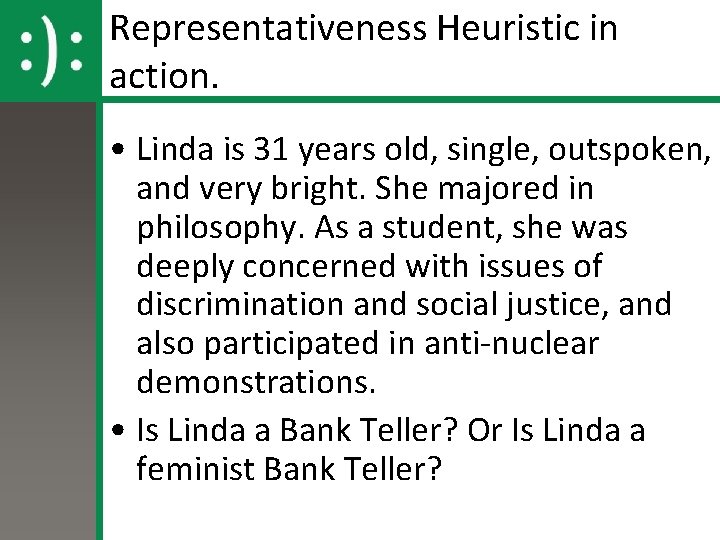 :):

Representativeness Heuristic in action.

• Linda is 31 years old, single, outspoken, and very bright. She majored in philosophy. As a student, she was deeply concerned with issues of discrimination and social justice, and also participated in anti-nuclear demonstrations.

• Is Linda a Bank Teller? Or Is Linda a feminist Bank Teller?